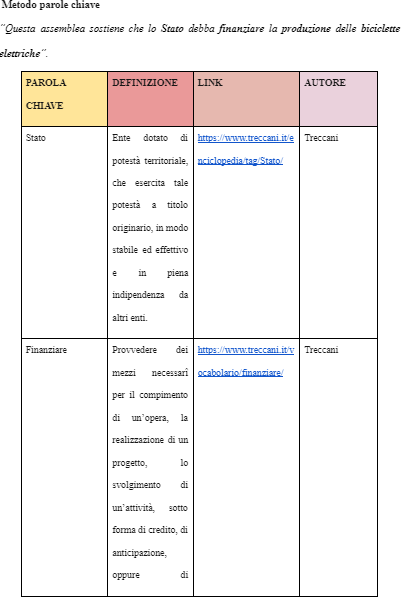 Metodo parole chiave

"Questa assemblea sostiene che lo Stato debba finanziare la produzione delle biciclette elettriche".

| PAROLA CHIAVE | DEFINIZIONE | LINK | AUTORE |
|---|---|---|---|
| Stato | Ente dotato di potestà territoriale, che esercita tale potestà a titolo originario, in modo stabile ed effettivo e in piena indipendenza da altri enti. | https://www.treccani.it/enciclopedia/tag/Stato/ | Treccani |
| Finanziare | Provvedere dei mezzi necessarî per il compimento di un'opera, la realizzazione di un progetto, lo svolgimento di un'attività, sotto forma di credito, di anticipazione, oppure di | https://www.treccani.it/vocabolario/finanziare/ | Treccani |